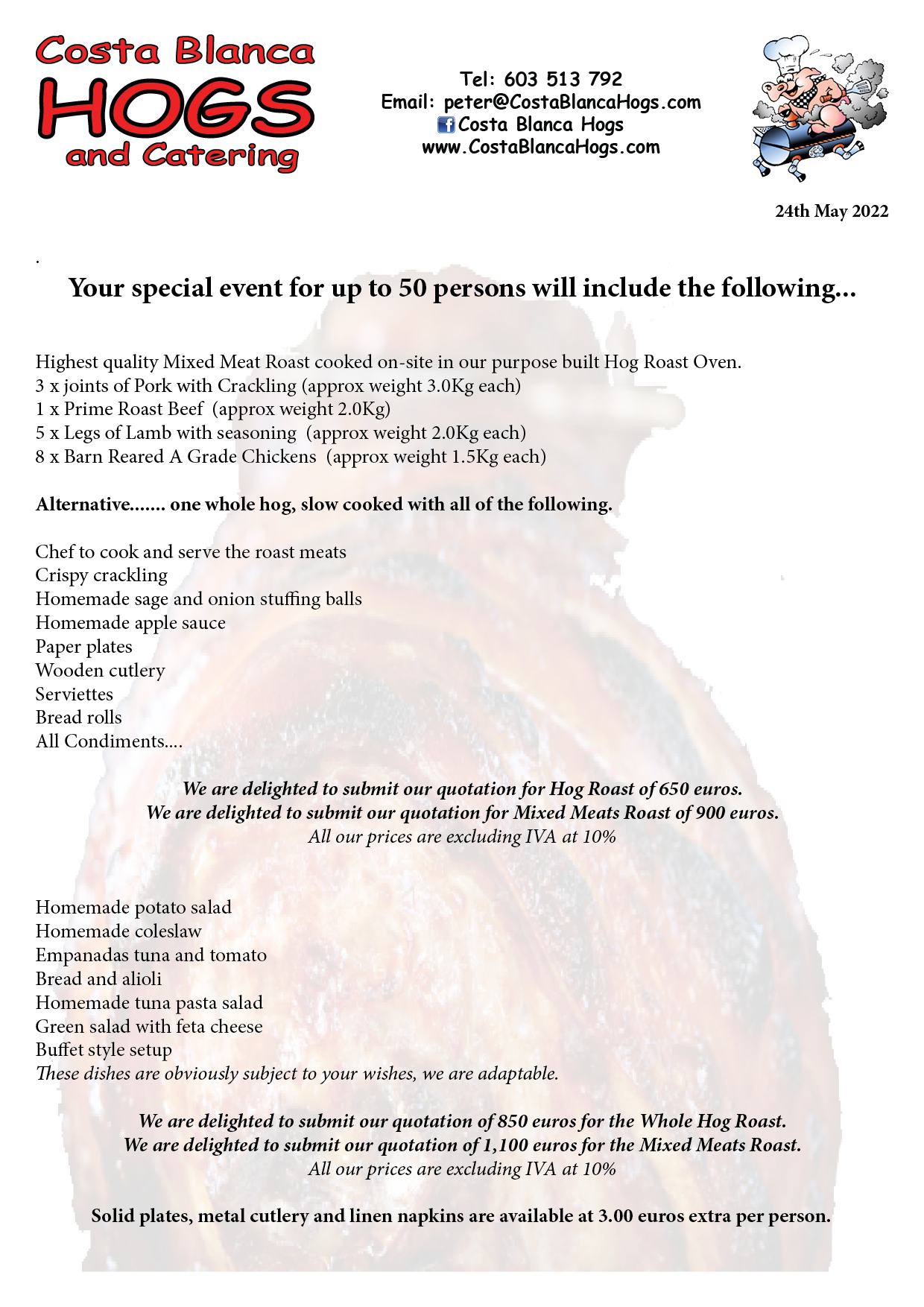 Costa Blanca
HOGS
and Catering

Tel: 603 513 792
Email: peter@CostaBlancaHogs.com
Costa Blanca Hogs
www.CostaBlancaHogs.com

24th May 2022

.

Your special event for up to 50 persons will include the following...

Highest quality Mixed Meat Roast cooked on-site in our purpose built Hog Roast Oven.
3 x joints of Pork with Crackling (approx weight 3.0Kg each)
1 x Prime Roast Beef (approx weight 2.0Kg)
5 x Legs of Lamb with seasoning (approx weight 2.0Kg each)
8 x Barn Reared A Grade Chickens (approx weight 1.5Kg each)

Alternative....... one whole hog, slow cooked with all of the following.

Chef to cook and serve the roast meats
Crispy crackling
Homemade sage and onion stuffing balls
Homemade apple sauce
Paper plates
Wooden cutlery
Serviettes
Bread rolls
All Condiments....

We are delighted to submit our quotation for Hog Roast of 650 euros.
We are delighted to submit our quotation for Mixed Meats Roast of 900 euros.
All our prices are excluding IVA at 10%

Homemade potato salad
Homemade coleslaw
Empanadas tuna and tomato
Bread and alioli
Homemade tuna pasta salad
Green salad with feta cheese
Buffet style setup
These dishes are obviously subject to your wishes, we are adaptable.

We are delighted to submit our quotation of 850 euros for the Whole Hog Roast.
We are delighted to submit our quotation of 1,100 euros for the Mixed Meats Roast.
All our prices are excluding IVA at 10%

Solid plates, metal cutlery and linen napkins are available at 3.00 euros extra per person.